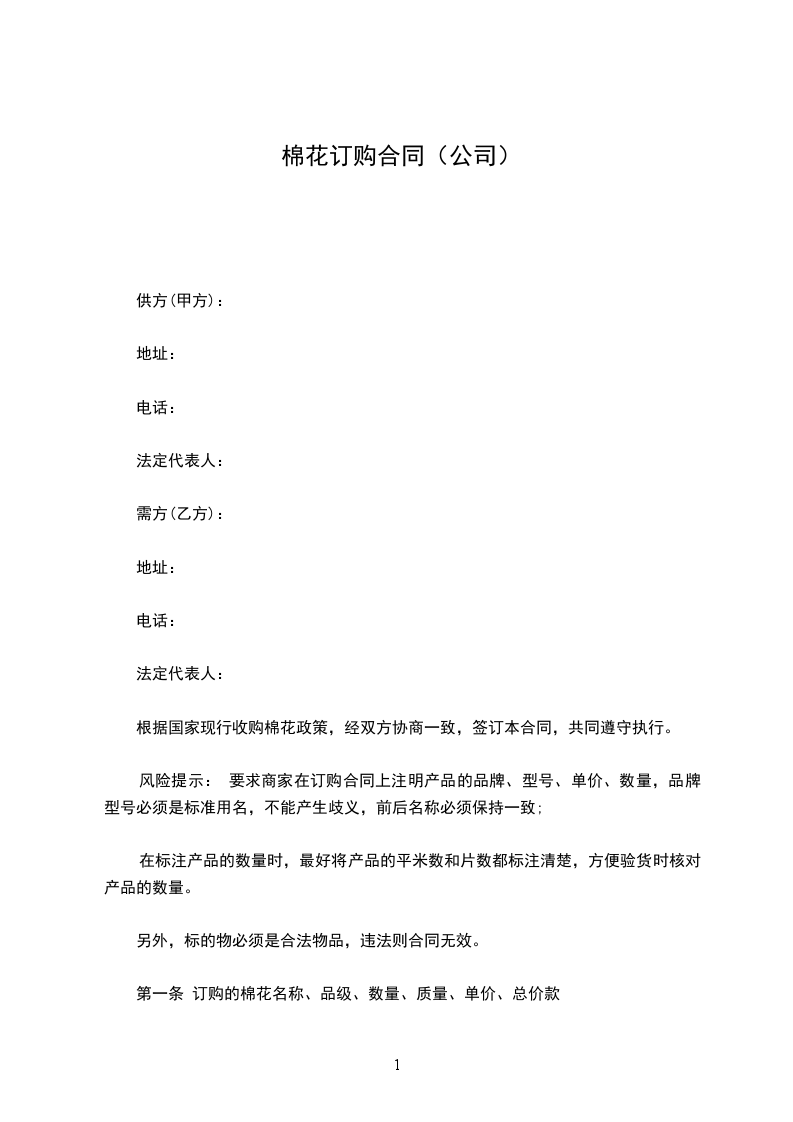 棉花订购合同（公司）

供方(甲方)：

地址：

电话：

法定代表人：

需方(乙方)：

地址：

电话：

法定代表人：

根据国家现行收购棉花政策，经双方协商一致，签订本合同，共同遵守执行。

风险提示： 要求商家在订购合同上注明产品的品牌、型号、单价、数量，品牌型号必须是标准用名，不能产生歧义，前后名称必须保持一致;

在标注产品的数量时，最好将产品的平米数和片数都标注清楚，方便验货时核对产品的数量。

另外，标的物必须是合法物品，违法则合同无效。

第一条 订购的棉花名称、品级、数量、质量、单价、总价款

1